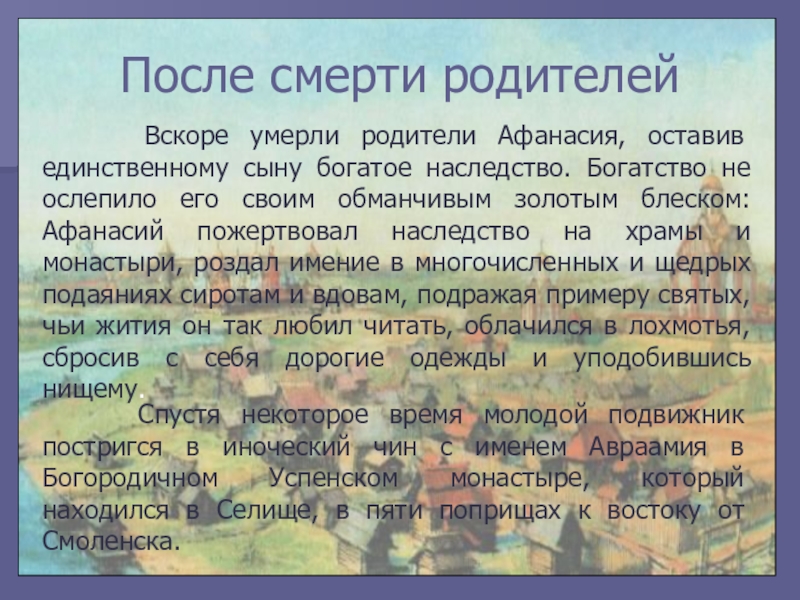 После смерти родителей

Вскоре умерли родители Афанасия, оставив единственному сыну богатое наследство. Богатство не ослепило его своим обманчивым золотым блеском: Афанасий пожертвовал наследство на храмы и монастыри, роздал имение в многочисленных и щедрых подаяниях сиротам и вдовам, подражая примеру святых, чьи жития он так любил читать, облачился в лохмотья, сбросив с себя дорогие одежды и уподобившись нищему.

Спустя некоторое время молодой подвижник постригся в иноческий чин с именем Авраамия в Богородичном Успенском монастыре, который находился в Селище, в пяти поприщах к востоку от Смоленска.